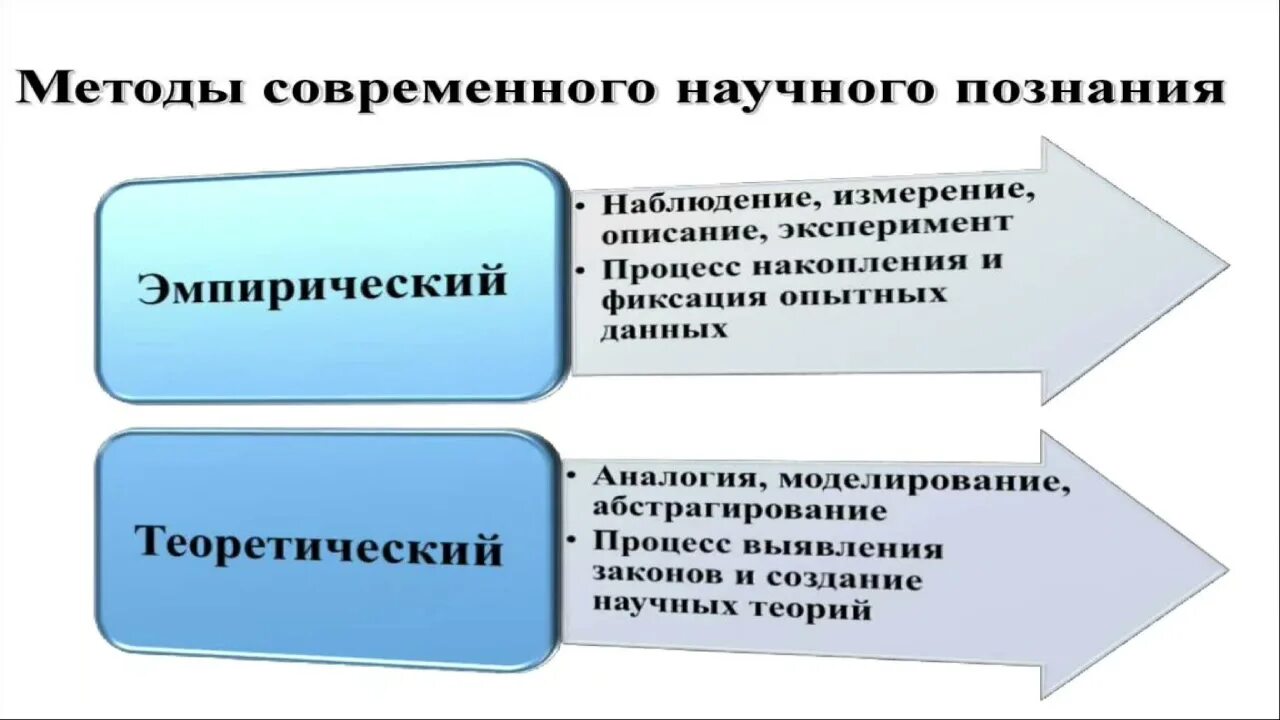 Методы современного научного познания

Эмпирический

• Наблюдение, измерение, описание, эксперимент
• Процесс накопления и фиксация опытных данных

Теоретический

• Аналогия, моделирование, абстрагирование
• Процесс выявления законов и создание научных теорий